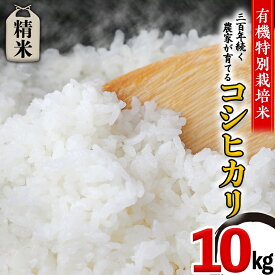 精米

有機特別栽培米

三百年続く農家が育てる

コシヒカリ

10kg